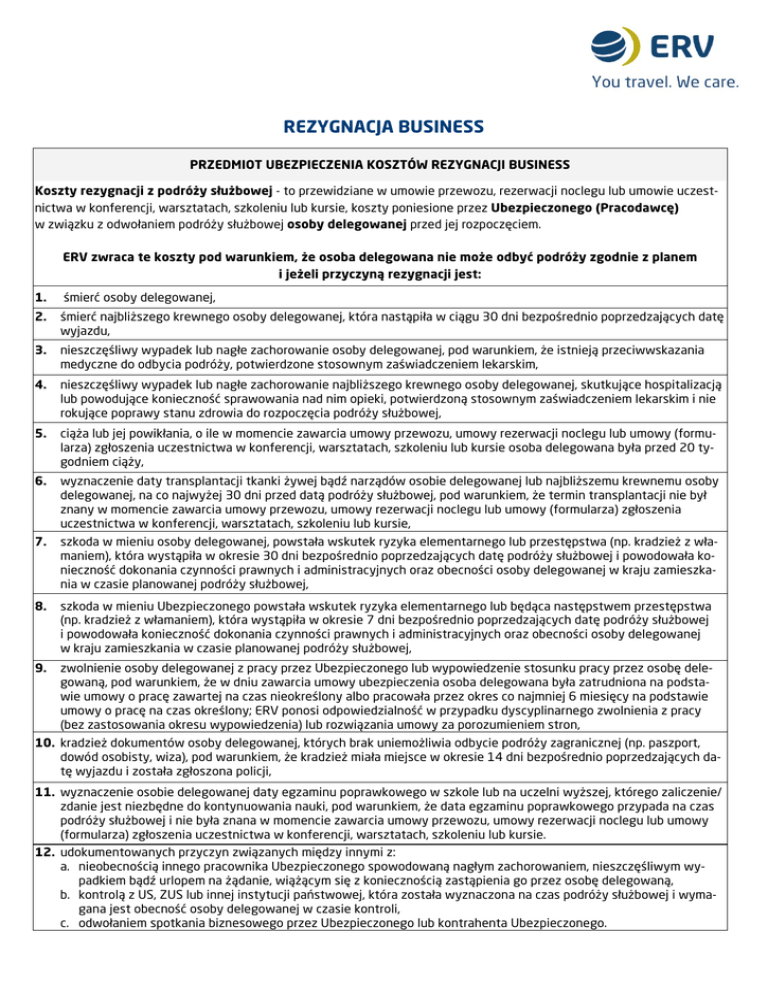 ERV
You travel. We care.

REZYGNACJA BUSINESS

PRZEDMIOT UBEZPIECZENIA KOSZTÓW REZYGNACJI BUSINESS

Koszty rezygnacji z podróży służbowej - to przewidziane w umowie przewozu, rezerwacji noclegu lub umowie uczestnictwa w konferencji, warsztatach, szkoleniu lub kursie, koszty poniesione przez Ubezpieczonego (Pracodawcę) w związku z odwołaniem podróży służbowej osoby delegowanej przed jej rozpoczęciem.

ERV zwraca te koszty pod warunkiem, że osoba delegowana nie może odbyć podróży zgodnie z planem i jeżeli przyczyną rezygnacji jest:

1. śmierć osoby delegowanej,
2. śmierć najbliższego krewnego osoby delegowanej, która nastąpiła w ciągu 30 dni bezpośrednio poprzedzających datę wyjazdu,
3. nieszczęśliwy wypadek lub nagłe zachorowanie osoby delegowanej, pod warunkiem, że istnieją przeciwwskazania medyczne do odbycia podróży, potwierdzone stosownym zaświadczeniem lekarskim,
4. nieszczęśliwy wypadek lub nagłe zachorowanie najbliższego krewnego osoby delegowanej, skutkujące hospitalizacją lub powodujące konieczność sprawowania nad nim opieki, potwierdzoną stosownym zaświadczeniem lekarskim i nie rokujące poprawy stanu zdrowia do rozpoczęcia podróży służbowej,
5. ciąża lub jej powikłania, o ile w momencie zawarcia umowy przewozu, umowy rezerwacji noclegu lub umowy (formularza) zgłoszenia uczestnictwa w konferencji, warsztatach, szkoleniu lub kursie osoba delegowana była przed 20 tygodniem ciąży,
6. wyznaczenie daty transplantacji tkanki żywej bądź narządów osobie delegowanej lub najbliższemu krewnemu osoby delegowanej, na co najwyżej 30 dni przed datą podróży służbowej, pod warunkiem, że termin transplantacji nie był znany w momencie zawarcia umowy przewozu, umowy rezerwacji noclegu lub umowy (formularza) zgłoszenia uczestnictwa w konferencji, warsztatach, szkoleniu lub kursie,
7. szkoda w mieniu osoby delegowanej, powstała wskutek ryzyka elementarnego lub przestępstwa (np. kradzież z włamaniem), która wystąpiła w okresie 30 dni bezpośrednio poprzedzających datę podróży służbowej i powodowała konieczność dokonania czynności prawnych i administracyjnych oraz obecności osoby delegowanej w kraju zamieszkania w czasie planowanej podróży służbowej,
8. szkoda w mieniu Ubezpieczonego powstała wskutek ryzyka elementarnego lub będąca następstwem przestępstwa (np. kradzież z włamaniem), która wystąpiła w okresie 7 dni bezpośrednio poprzedzających datę podróży służbowej i powodowała konieczność dokonania czynności prawnych i administracyjnych oraz obecności osoby delegowanej w kraju zamieszkania w czasie planowanej podróży służbowej,
9. zwolnienie osoby delegowanej z pracy przez Ubezpieczonego lub wypowiedzenie stosunku pracy przez osobę delegowaną, pod warunkiem, że w dniu zawarcia umowy ubezpieczenia osoba delegowana była zatrudniona na podstawie umowy o pracę zawartej na czas nieokreślony albo pracowała przez okres co najmniej 6 miesięcy na podstawie umowy o pracę na czas określony; ERV ponosi odpowiedzialność w przypadku dyscyplinarnego zwolnienia z pracy (bez zastosowania okresu wypowiedzenia) lub rozwiązania umowy za porozumieniem stron,
10. kradzież dokumentów osoby delegowanej, których brak uniemożliwia odbycie podróży zagranicznej (np. paszport, dowód osobisty, wiza), pod warunkiem, że kradzież miała miejsce w okresie 14 dni bezpośrednio poprzedzających datę wyjazdu i została zgłoszona policji,
11. wyznaczenie osobie delegowanej daty egzaminu poprawkowego w szkole lub na uczelni wyższej, którego zaliczenie/zdanie jest niezbędne do kontynuowania nauki, pod warunkiem, że data egzaminu poprawkowego przypada na czas podróży służbowej i nie była znana w momencie zawarcia umowy przewozu, umowy rezerwacji noclegu lub umowy (formularza) zgłoszenia uczestnictwa w konferencji, warsztatach, szkoleniu lub kursie.
12. udokumentowanych przyczyn związanych między innymi z:
a. nieobecnością innego pracownika Ubezpieczonego spowodowaną nagłym zachorowaniem, nieszczęśliwym wypadkiem bądź urlopem na żądanie, wiążącym się z koniecznością zastąpienia go przez osobę delegowaną,
b. kontrolą z US, ZUS lub innej instytucji państwowej, która została wyznaczona na czas podróży służbowej i wymagana jest obecność osoby delegowanej w czasie kontroli,
c. odwołaniem spotkania biznesowego przez Ubezpieczonego lub kontrahenta Ubezpieczonego.